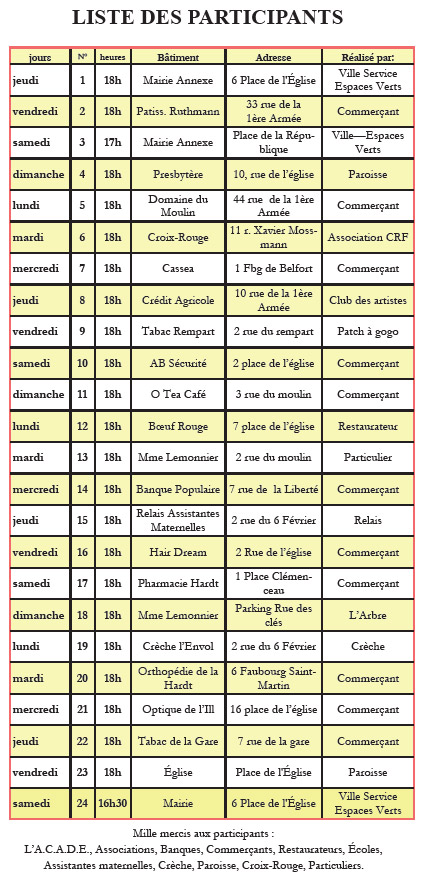 LISTE DES PARTICIPANTS

| jours | N° | heures | Bâtiment | Adresse | Réalisé par: |
|---|---|---|---|---|---|
| jeudi | 1 | 18h | Mairie Annexe | 6 Place de l'Église | Ville Service Espaces Verts |
| vendredi | 2 | 18h | Patiss. Ruthmann | 33 rue de la 1ère Armée | Commerçant |
| samedi | 3 | 17h | Mairie Annexe | Place de la République | Ville—Espaces Verts |
| dimanche | 4 | 18h | Presbytère | 10, rue de l'église | Paroisse |
| lundi | 5 | 18h | Domaine du Moulin | 44 rue de la 1ère Armée | Commerçant |
| mardi | 6 | 18h | Croix-Rouge | 11 r. Xavier Mossmann | Association CRF |
| mercredi | 7 | 18h | Cassea | 1 Fbg de Belfort | Commerçant |
| jeudi | 8 | 18h | Crédit Agricole | 10 rue de la 1ère Armée | Club des artistes |
| vendredi | 9 | 18h | Tabac Rempart | 2 rue du rempart | Patch à gogo |
| samedi | 10 | 18h | AB Sécurité | 2 place de l'église | Commerçant |
| dimanche | 11 | 18h | O Tea Café | 3 rue du moulin | Commerçant |
| lundi | 12 | 18h | Bœuf Rouge | 7 place de l'église | Restaurateur |
| mardi | 13 | 18h | Mme Lemonnier | 2 rue du moulin | Particulier |
| mercredi | 14 | 18h | Banque Populaire | 7 rue de la Liberté | Commerçant |
| jeudi | 15 | 18h | Relais Assistantes Maternelles | 2 rue du 6 Février | Relais |
| vendredi | 16 | 18h | Hair Dream | 2 Rue de l'église | Commerçant |
| samedi | 17 | 18h | Pharmacie Hardt | 1 Place Clémenceau | Commerçant |
| dimanche | 18 | 18h | Mme Lemonnier | Parking Rue des clés | L'Arbre |
| lundi | 19 | 18h | Crèche l'Envol | 2 rue du 6 Février | Crèche |
| mardi | 20 | 18h | Orthopédie de la Hardt | 6 Faubourg Saint-Martin | Commerçant |
| mercredi | 21 | 18h | Optique de l'Ill | 16 place de l'église | Commerçant |
| jeudi | 22 | 18h | Tabac de la Gare | 7 rue de la gare | Commerçant |
| vendredi | 23 | 18h | Église | Place de l'Église | Paroisse |
| samedi | 24 | 16h30 | Mairie | 6 Place de l'Église | Ville Service Espaces Verts |

Mille mercis aux participants :
L'A.C.A.D.E., Associations, Banques, Commerçants, Restaurateurs, Écoles, Assistantes maternelles, Crèche, Paroisse, Croix-Rouge, Particuliers.